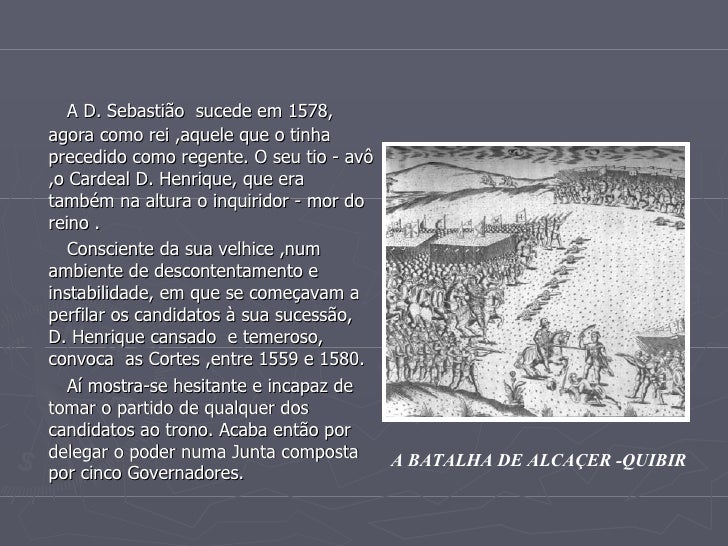 A D. Sebastião sucede em 1578, agora como rei ,aquele que o tinha precedido como regente. O seu tio - avô ,o Cardeal D. Henrique, que era também na altura o inquiridor - mor do reino .

Consciente da sua velhice ,num ambiente de descontentamento e instabilidade, em que se começavam a perfilar os candidatos à sua sucessão, D. Henrique cansado e temeroso, convoca as Cortes ,entre 1559 e 1580.

Aí mostra-se hesitante e incapaz de tomar o partido de qualquer dos candidatos ao trono. Acaba então por delegar o poder numa Junta composta por cinco Governadores.

A BATALHA DE ALCAÇER -QUIBIR